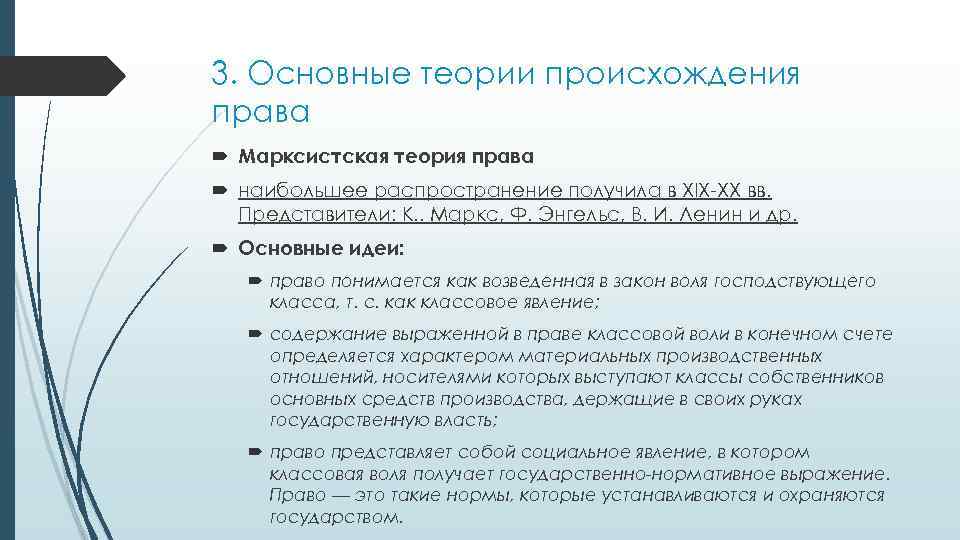 3. Основные теории происхождения права

Марксистская теория права

наибольшее распространение получила в XIX-XX вв. Представители: К.. Маркс, Ф. Энгельс, В. И. Ленин и др.

Основные идеи:

право понимается как возведенная в закон воля господствующего класса, т. с. как классовое явление;

содержание выраженной в праве классовой воли в конечном счете определяется характером материальных производственных отношений, носителями которых выступают классы собственников основных средств производства, держащие в своих руках государственную власть;

право представляет собой социальное явление, в котором классовая воля получает государственно-нормативное выражение. Право — это такие нормы, которые устанавливаются и охраняются государством.